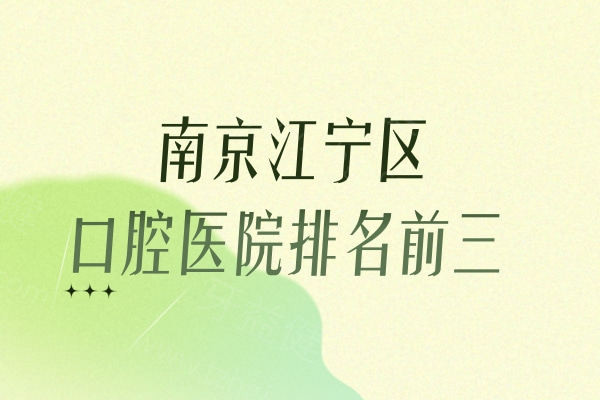 南京江宁区
口腔医院排名前三